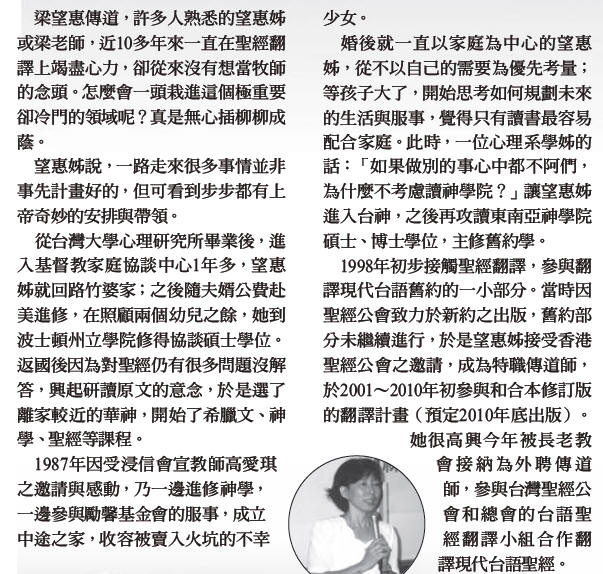 梁望惠傳道，許多人熟悉的望惠姊或梁老師，近10多年來一直在聖經翻譯上竭盡心力，卻從來沒有想當牧師的念頭。怎麼會一頭栽進這個極重要卻冷門的領域呢？真是無心插柳柳成蔭。

望惠姊說，一路走來很多事情並非事先計畫好的，但可看到步步都有上帝奇妙的安排與帶領。

從台灣大學心理研究所畢業後，進入基督教家庭協談中心1年多，望惠姊就回路竹婆家；之後隨夫婿公費赴美進修，在照顧兩個幼兒之餘，她到波士頓州立學院修得協談碩士學位。返國後因為對聖經仍有很多問題沒解答，興起研讀原文的意念，於是選了離家較近的華神，開始了希臘文、神學、聖經等課程。

1987年因受浸信會宣教師高愛琪之邀請與感動，乃一邊進修神學，一邊參與勵馨基金會的服事，成立中途之家，收容被賣入火坑的不幸少女。

婚後就一直以家庭為中心的望惠姊，從不以自己的需要為優先考量；等孩子大了，開始思考如何規劃未來的生活與服事，覺得只有讀書最容易配合家庭。此時，一位心理系學姊的話：「如果做別的事心中都不阿們，為什麼不考慮讀神學院？」讓望惠姊進入台神，之後再攻讀東南亞神學院碩士、博士學位，主修舊約學。

1998年初步接觸聖經翻譯，參與翻譯現代台語舊約的一小部分。當時因聖經公會致力於新約之出版，舊約部分未繼續進行，於是望惠姊接受香港聖經公會之邀請，成為特職傳道師，於2001～2010年初參與和合本修訂版的翻譯計畫（預定2010年底出版）。

她很高興今年被長老教會接納為外聘傳道師，參與台灣聖經公會和總會的台語聖經翻譯小組合作翻譯現代台語聖經。